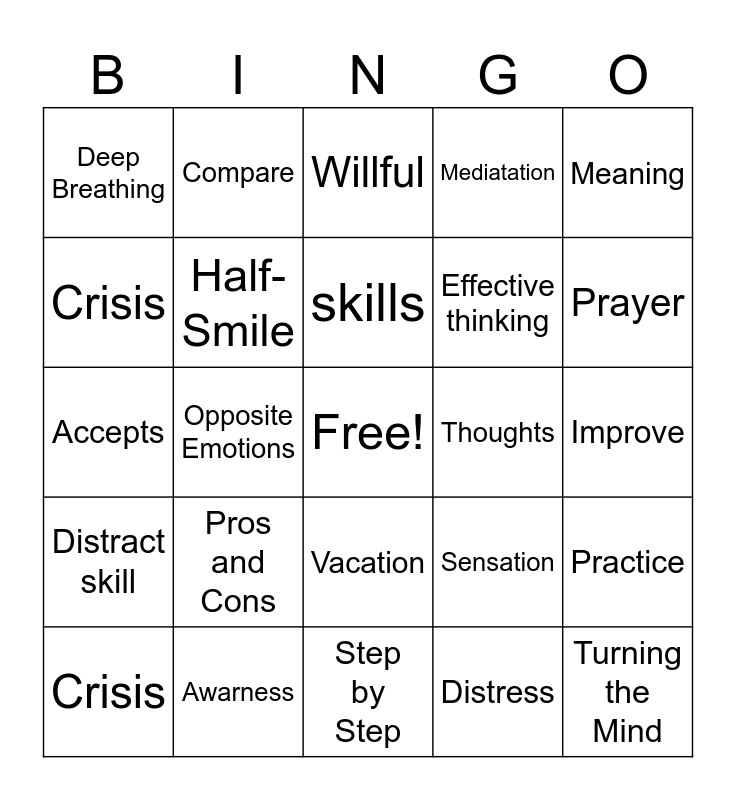 | B | I | N | G | O |
|---|---|---|---|---|
| Deep Breathing | Compare | Willful | Mediatation | Meaning |
| Crisis | Half-Smile | skills | Effective thinking | Prayer |
| Accepts | Opposite Emotions | Free! | Thoughts | Improve |
| Distract skill | Pros and Cons | Vacation | Sensation | Practice |
| Crisis | Awarness | Step by Step | Distress | Turning the Mind |